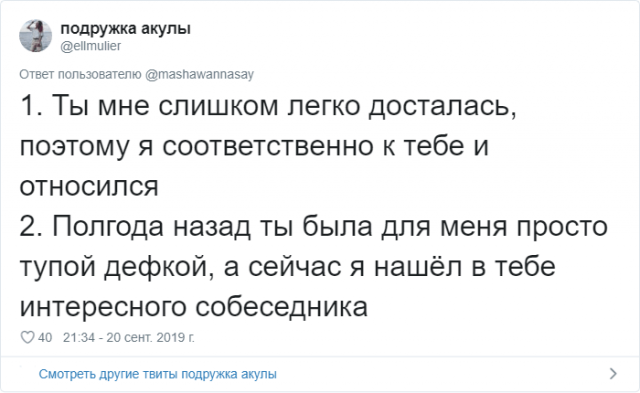 подружка акулы
@ellmulier

Ответ пользователю @mashawannasay

1. Ты мне слишком легко досталась, поэтому я соответственно к тебе и относился
2. Полгода назад ты была для меня просто тупой дефкой, а сейчас я нашёл в тебе интересного собеседника

40 21:34 - 20 сент. 2019 г.

Смотреть другие твиты подружка акулы